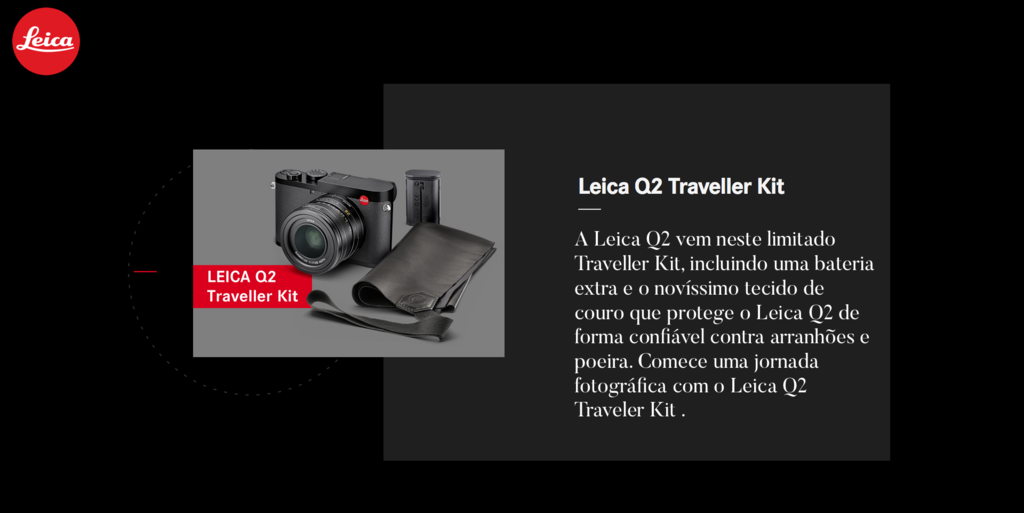 Leica

LEICA Q2
Traveller Kit

Leica Q2 Traveller Kit

A Leica Q2 vem neste limitado Traveller Kit, incluindo uma bateria extra e o novíssimo tecido de couro que protege o Leica Q2 de forma confiável contra arranhões e poeira. Comece uma jornada fotográfica com o Leica Q2 Traveler Kit .